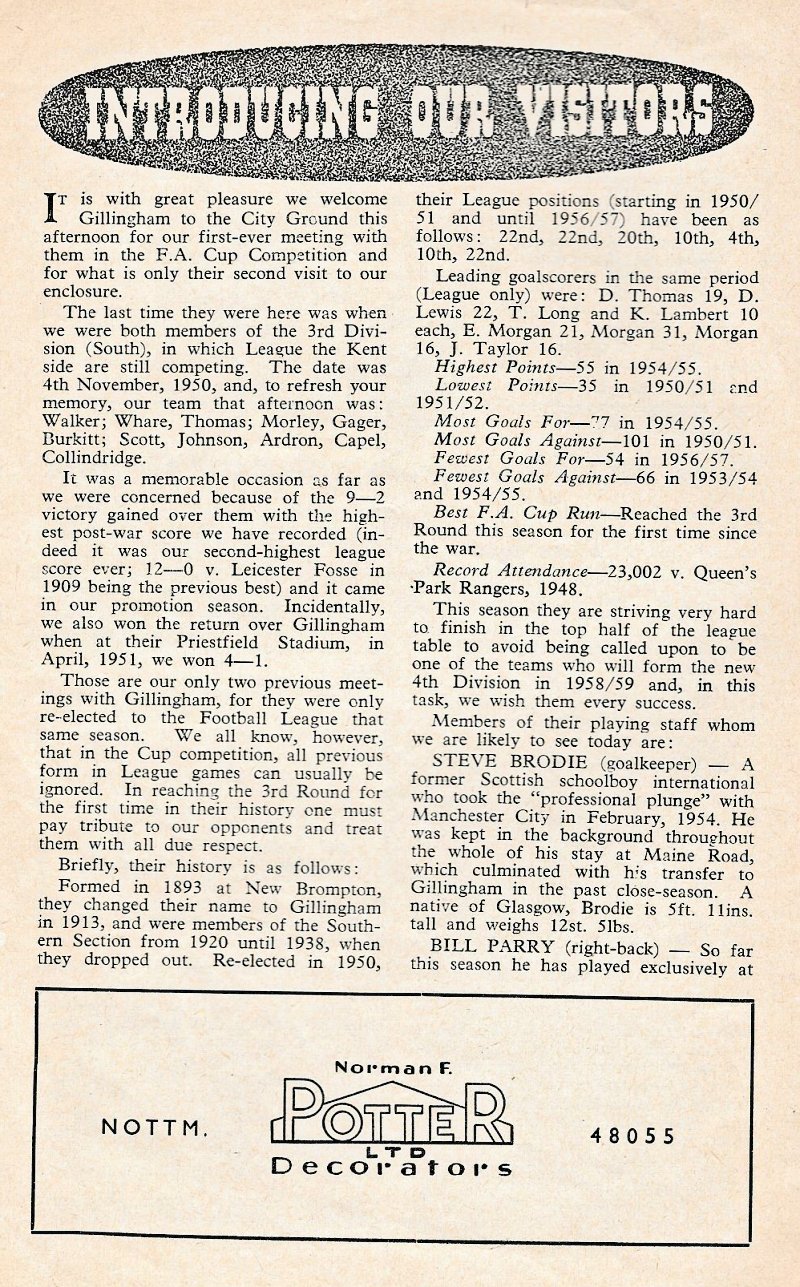 INTRODUCING OUR VISITORS

It is with great pleasure we welcome Gillingham to the City Ground this afternoon for our first-ever meeting with them in the F.A. Cup Competition and for what is only their second visit to our enclosure.

The last time they were here was when we were both members of the 3rd Division (South), in which League the Kent side are still competing. The date was 4th November, 1950, and, to refresh your memory, our team that afternoon was: Walker; Whare, Thomas; Morley, Gager, Burkitt; Scott, Johnson, Ardron, Capel, Collindridge.

It was a memorable occasion as far as we were concerned because of the 9—2 victory gained over them with the highest post-war score we have recorded (indeed it was our second-highest league score ever; 12—0 v. Leicester Fosse in 1909 being the previous best) and it came in our promotion season. Incidentally, we also won the return over Gillingham when at their Priestfield Stadium, in April, 1951, we won 4—1.

Those are our only two previous meetings with Gillingham, for they were only re-elected to the Football League that same season. We all know, however, that in the Cup competition, all previous form in League games can usually be ignored. In reaching the 3rd Round for the first time in their history one must pay tribute to our opponents and treat them with all due respect.

Briefly, their history is as follows:

Formed in 1893 at New Brompton, they changed their name to Gillingham in 1913, and were members of the Southern Section from 1920 until 1938, when they dropped out. Re-elected in 1950, their League positions (starting in 1950/51 and until 1956/57) have been as follows: 22nd, 22nd, 20th, 10th, 4th, 10th, 22nd.

Leading goalscorers in the same period (League only) were: D. Thomas 19, D. Lewis 22, T. Long and K. Lambert 10 each, E. Morgan 21, Morgan 31, Morgan 16, J. Taylor 16.

Highest Points—55 in 1954/55.
Lowest Points—35 in 1950/51 and 1951/52.
Most Goals For—77 in 1954/55.
Most Goals Against—101 in 1950/51.
Fewest Goals For—54 in 1956/57.
Fewest Goals Against—66 in 1953/54 and 1954/55.
Best F.A. Cup Run—Reached the 3rd Round this season for the first time since the war.
Record Attendance—23,002 v. Queen's Park Rangers, 1948.

This season they are striving very hard to finish in the top half of the league table to avoid being called upon to be one of the teams who will form the new 4th Division in 1958/59 and, in this task, we wish them every success.

Members of their playing staff whom we are likely to see today are:

STEVE BRODIE (goalkeeper) — A former Scottish schoolboy international who took the "professional plunge" with Manchester City in February, 1954. He was kept in the background throughout the whole of his stay at Maine Road, which culminated with his transfer to Gillingham in the past close-season. A native of Glasgow, Brodie is 5ft. 11ins. tall and weighs 12st. 5lbs.

BILL PARRY (right-back) — So far this season he has played exclusively at

NOTTM.
Norman F.
POTTER
LTD
Decorators
48055